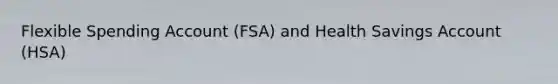 Flexible Spending Account (FSA) and Health Savings Account (HSA)